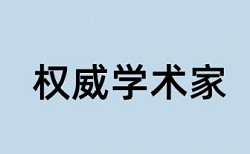 权威学术家